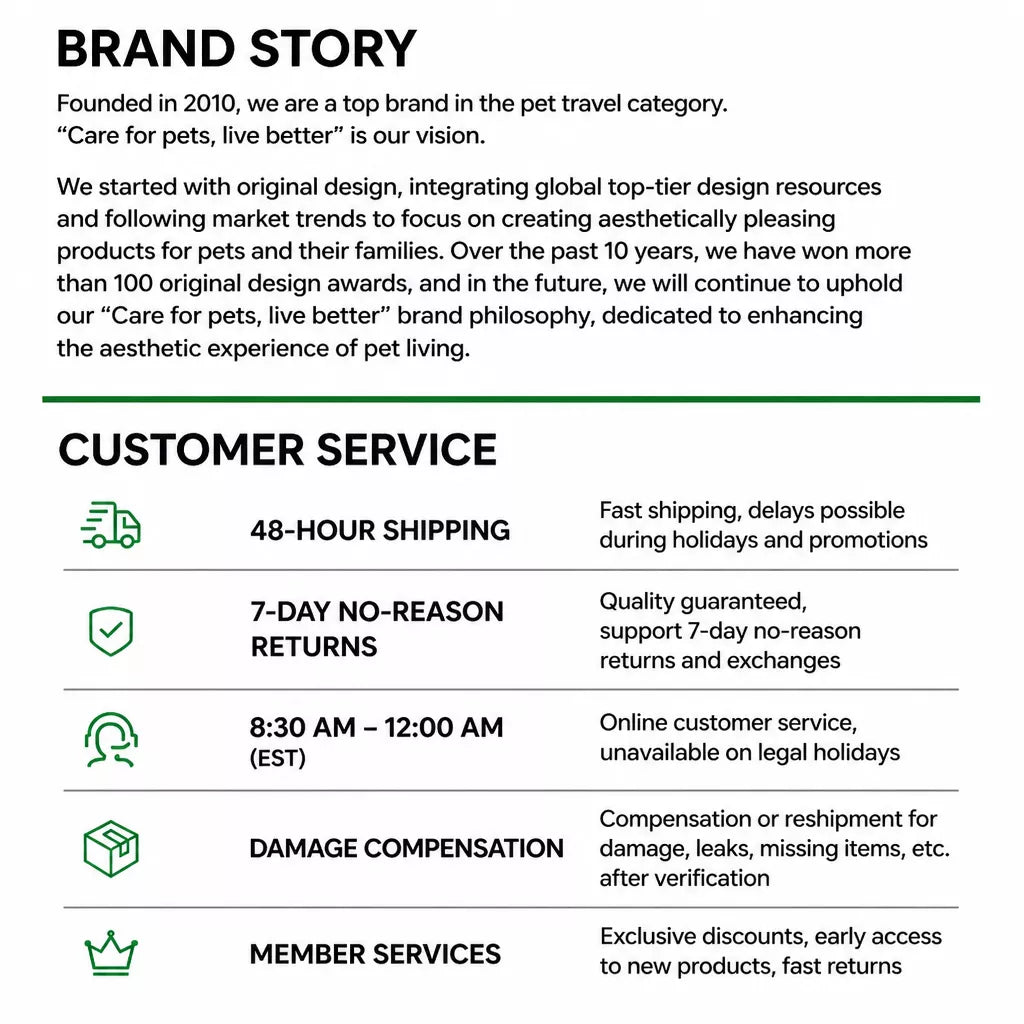 BRAND STORY

Founded in 2010, we are a top brand in the pet travel category. "Care for pets, live better" is our vision.

We started with original design, integrating global top-tier design resources and following market trends to focus on creating aesthetically pleasing products for pets and their families. Over the past 10 years, we have won more than 100 original design awards, and in the future, we will continue to uphold our "Care for pets, live better" brand philosophy, dedicated to enhancing the aesthetic experience of pet living.

CUSTOMER SERVICE

48-HOUR SHIPPING
Fast shipping, delays possible during holidays and promotions

7-DAY NO-REASON RETURNS
Quality guaranteed, support 7-day no-reason returns and exchanges

8:30 AM – 12:00 AM (EST)
Online customer service, unavailable on legal holidays

DAMAGE COMPENSATION
Compensation or reshipment for damage, leaks, missing items, etc. after verification

MEMBER SERVICES
Exclusive discounts, early access to new products, fast returns